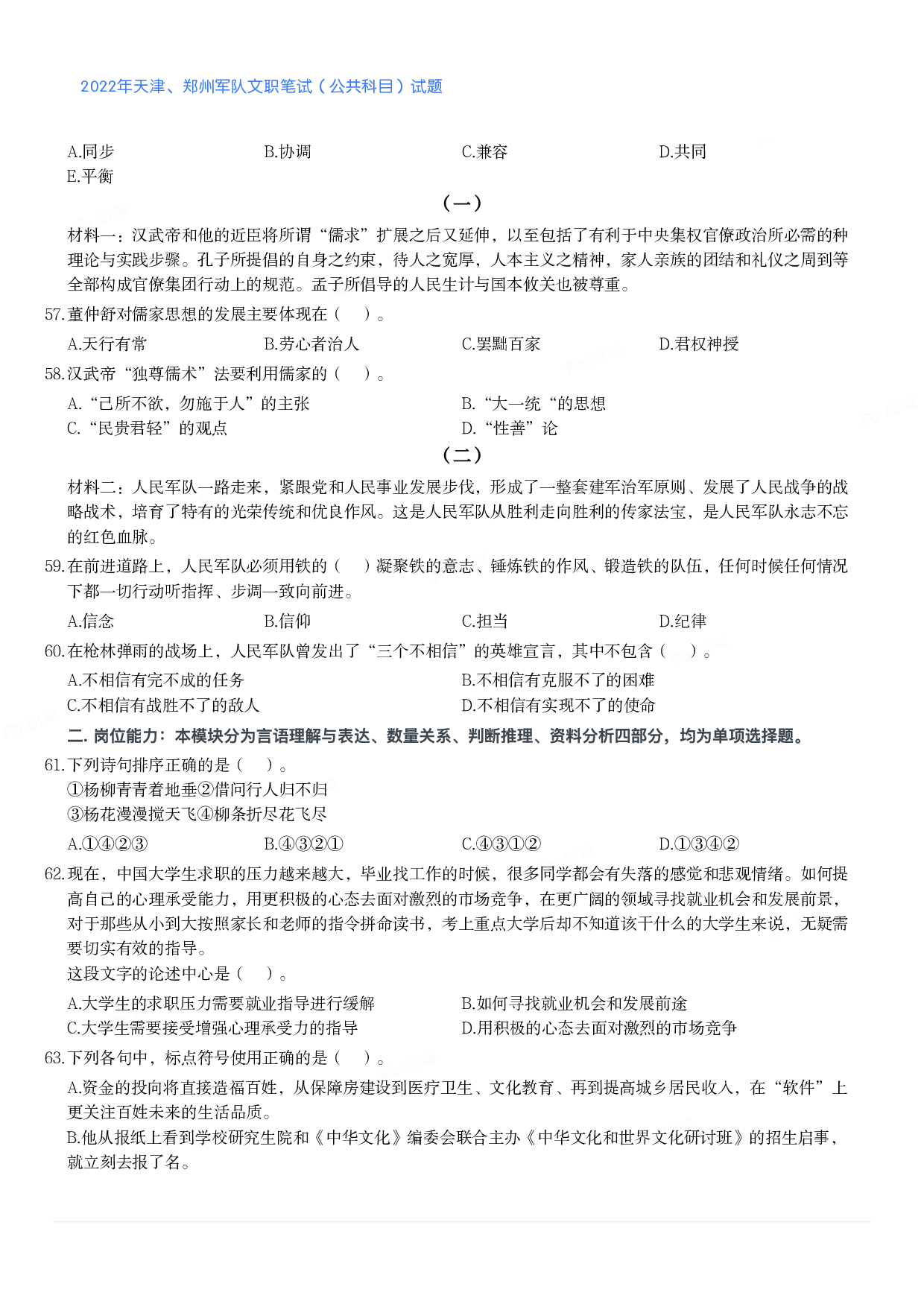 2022年天津、郑州军队文职笔试（公共科目）试题

A.同步　　B.协调　　C.兼容　　D.共同
E.平衡

（一）

材料一：汉武帝和他的近臣将所谓“儒求”扩展之后又延伸，以至包括了有利于中央集权官僚政治所必需的种理论与实践步骤。孔子所提倡的自身之约束，待人之宽厚，人本主义之精神，家人亲族的团结和礼仪之周到等全部构成官僚集团行动上的规范。孟子所倡导的人民生计与国本攸关也被尊重。

57.董仲舒对儒家思想的发展主要体现在（　）。
A.天行有常　　B.劳心者治人　　C.罢黜百家　　D.君权神授

58.汉武帝“独尊儒术”法要利用儒家的（　）。
A.“己所不欲，勿施于人”的主张　　B.“大一统“的思想
C.“民贵君轻”的观点　　D.“性善”论

（二）

材料二：人民军队一路走来，紧跟党和人民事业发展步伐，形成了一整套建军治军原则、发展了人民战争的战略战术，培育了特有的光荣传统和优良作风。这是人民军队从胜利走向胜利的传家法宝，是人民军队永志不忘的红色血脉。

59.在前进道路上，人民军队必须用铁的（　）凝聚铁的意志、锤炼铁的作风、锻造铁的队伍，任何时候任何情况下都一切行动听指挥、步调一致向前进。
A.信念　　B.信仰　　C.担当　　D.纪律

60.在枪林弹雨的战场上，人民军队曾发出了“三个不相信”的英雄宣言，其中不包含（　）。
A.不相信有完不成的任务　　B.不相信有克服不了的困难
C.不相信有战胜不了的敌人　　D.不相信有实现不了的使命

二. 岗位能力：本模块分为言语理解与表达、数量关系、判断推理、资料分析四部分，均为单项选择题。

61.下列诗句排序正确的是（　）。
①杨柳青青着地垂②借问行人归不归
③杨花漫漫搅天飞④柳条折尽花飞尽
A.①④②③　　B.④③②①　　C.④③①②　　D.①③④②

62.现在，中国大学生求职的压力越来越大，毕业找工作的时候，很多同学都会有失落的感觉和悲观情绪。如何提高自己的心理承受能力，用更积极的心态去面对激烈的市场竞争，在更广阔的领域寻找就业机会和发展前景，对于那些从小到大按照家长和老师的指令拼命读书，考上重点大学后却不知道该干什么的大学生来说，无疑需要切实有效的指导。
这段文字的论述中心是（　）。
A.大学生的求职压力需要就业指导进行缓解　　B.如何寻找就业机会和发展前途
C.大学生需要接受增强心理承受力的指导　　D.用积极的心态去面对激烈的市场竞争

63.下列各句中，标点符号使用正确的是（　）。
A.资金的投向将直接造福百姓，从保障房建设到医疗卫生、文化教育、再到提高城乡居民收入，在“软件”上更关注百姓未来的生活品质。
B.他从报纸上看到学校研究生院和《中华文化》编委会联合主办《中华文化和世界文化研讨班》的招生启事，就立刻去报了名。